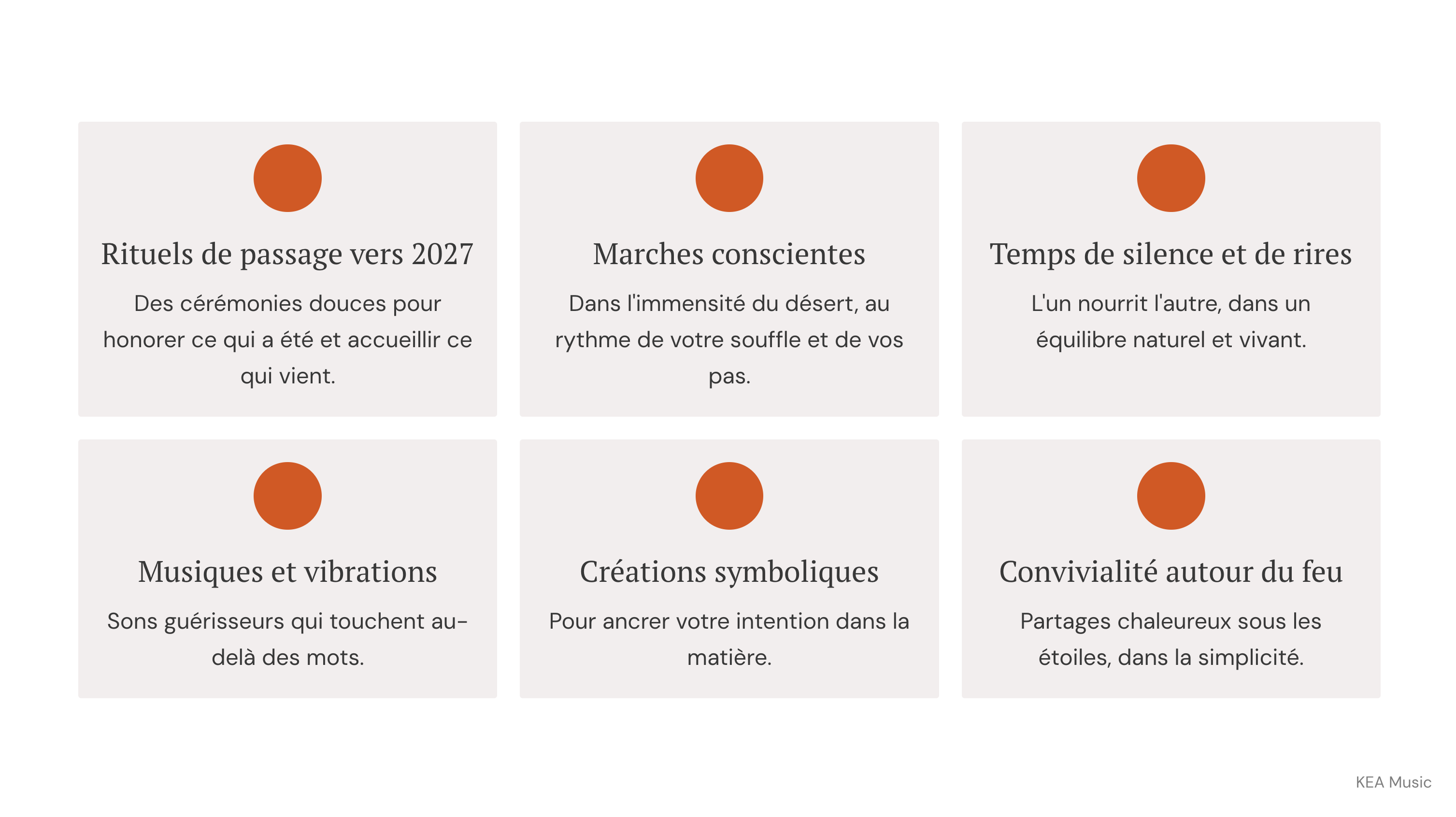 Rituels de passage vers 2027

Des cérémonies douces pour honorer ce qui a été et accueillir ce qui vient.

Marches conscientes

Dans l'immensité du désert, au rythme de votre souffle et de vos pas.

Temps de silence et de rires

L'un nourrit l'autre, dans un équilibre naturel et vivant.

Musiques et vibrations

Sons guérisseurs qui touchent au-delà des mots.

Créations symboliques

Pour ancrer votre intention dans la matière.

Convivialité autour du feu

Partages chaleureux sous les étoiles, dans la simplicité.

KEA Music